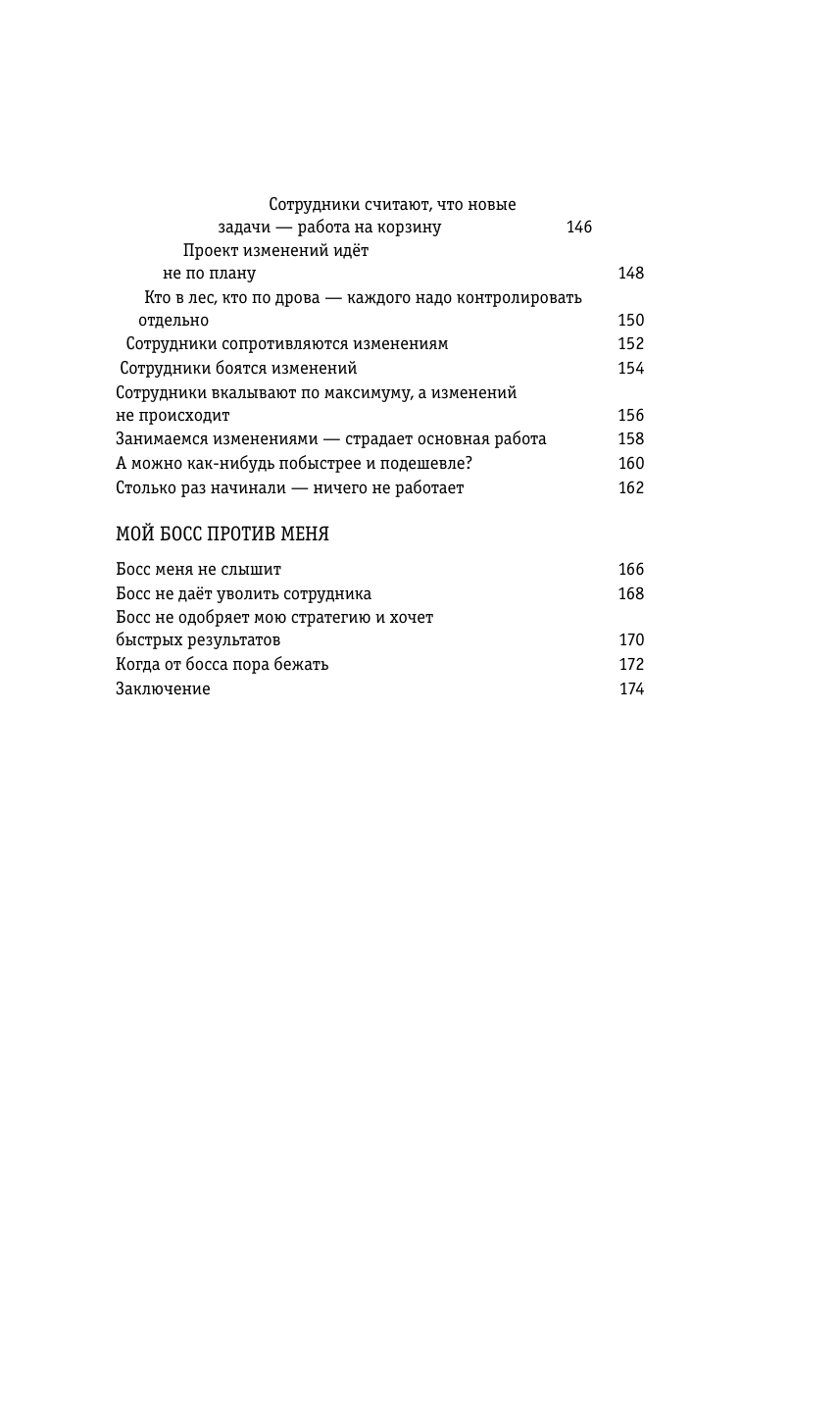 Сотрудники считают, что новые задачи — работа на корзину 146
Проект изменений идёт не по плану 148
Кто в лес, кто по дрова — каждого надо контролировать отдельно 150
Сотрудники сопротивляются изменениям 152
Сотрудники боятся изменений 154
Сотрудники вкалывают по максимуму, а изменений не происходит 156
Занимаемся изменениями — страдает основная работа 158
А можно как-нибудь побыстрее и подешевле? 160
Столько раз начинали — ничего не работает 162

МОЙ БОСС ПРОТИВ МЕНЯ

Босс меня не слышит 166
Босс не даёт уволить сотрудника 168
Босс не одобряет мою стратегию и хочет быстрых результатов 170
Когда от босса пора бежать 172
Заключение 174